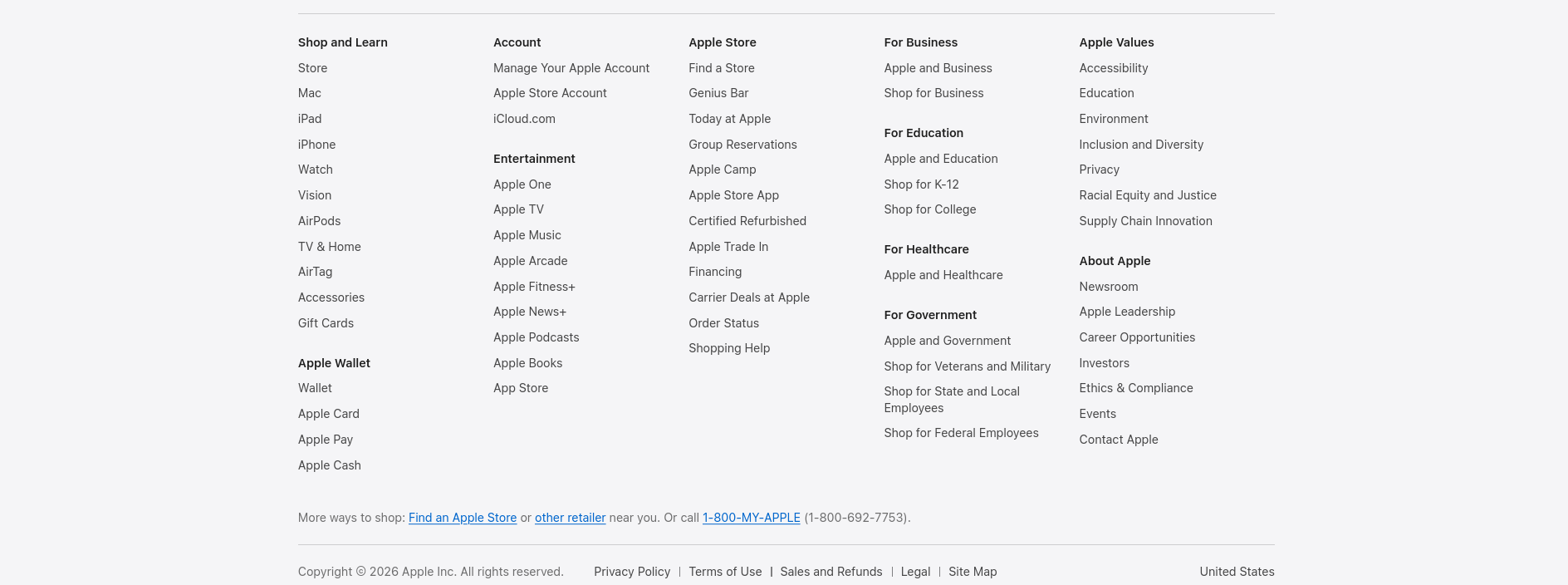 Shop and Learn
Store
Mac
iPad
iPhone
Watch
Vision
AirPods
TV & Home
AirTag
Accessories
Gift Cards

Apple Wallet
Wallet
Apple Card
Apple Pay
Apple Cash

Account
Manage Your Apple Account
Apple Store Account
iCloud.com

Entertainment
Apple One
Apple TV
Apple Music
Apple Arcade
Apple Fitness+
Apple News+
Apple Podcasts
Apple Books
App Store

Apple Store
Find a Store
Genius Bar
Today at Apple
Group Reservations
Apple Camp
Apple Store App
Certified Refurbished
Apple Trade In
Financing
Carrier Deals at Apple
Order Status
Shopping Help

For Business
Apple and Business
Shop for Business

For Education
Apple and Education
Shop for K-12
Shop for College

For Healthcare
Apple and Healthcare

For Government
Apple and Government
Shop for Veterans and Military
Shop for State and Local Employees
Shop for Federal Employees

Apple Values
Accessibility
Education
Environment
Inclusion and Diversity
Privacy
Racial Equity and Justice
Supply Chain Innovation

About Apple
Newsroom
Apple Leadership
Career Opportunities
Investors
Ethics & Compliance
Events
Contact Apple

More ways to shop: Find an Apple Store or other retailer near you. Or call 1-800-MY-APPLE (1-800-692-7753).

Copyright © 2026 Apple Inc. All rights reserved. Privacy Policy | Terms of Use | Sales and Refunds | Legal | Site Map United States